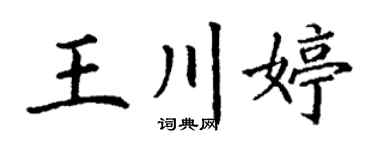 王川婷
词典网